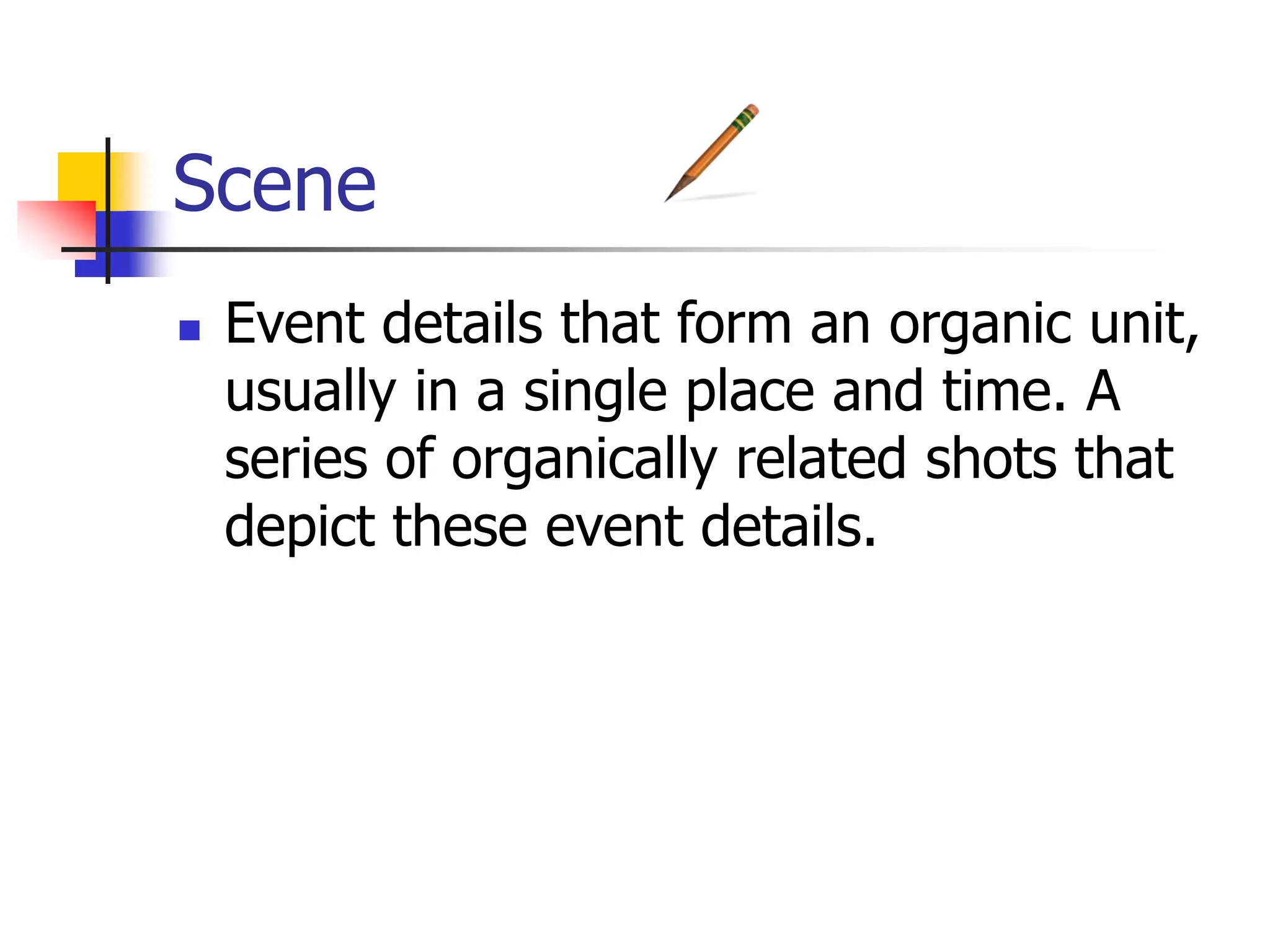 Scene

• Event details that form an organic unit, usually in a single place and time. A series of organically related shots that depict these event details.